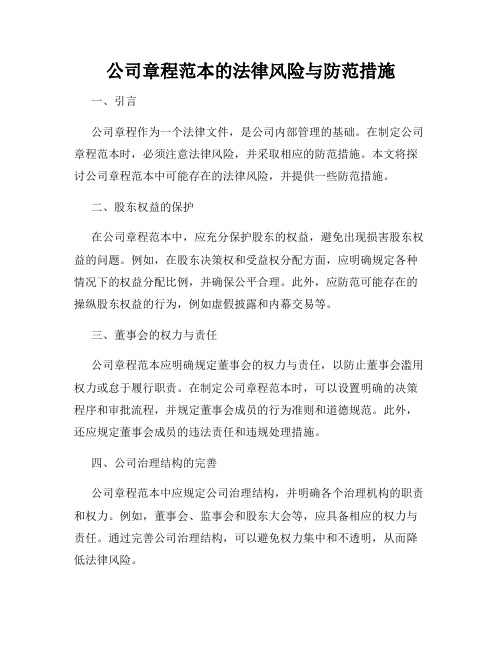 公司章程范本的法律风险与防范措施

一、引言

公司章程作为一个法律文件，是公司内部管理的基础。在制定公司章程范本时，必须注意法律风险，并采取相应的防范措施。本文将探讨公司章程范本中可能存在的法律风险，并提供一些防范措施。

二、股东权益的保护

在公司章程范本中，应充分保护股东的权益，避免出现损害股东权益的问题。例如，在股东决策权和受益权分配方面，应明确规定各种情况下的权益分配比例，并确保公平合理。此外，应防范可能存在的操纵股东权益的行为，例如虚假披露和内幕交易等。

三、董事会的权力与责任

公司章程范本应明确规定董事会的权力与责任，以防止董事会滥用权力或怠于履行职责。在制定公司章程范本时，可以设置明确的决策程序和审批流程，并规定董事会成员的行为准则和道德规范。此外，还应规定董事会成员的违法责任和违规处理措施。

四、公司治理结构的完善

公司章程范本中应规定公司治理结构，并明确各个治理机构的职责和权力。例如，董事会、监事会和股东大会等，应具备相应的权力与责任。通过完善公司治理结构，可以避免权力集中和不透明，从而降低法律风险。